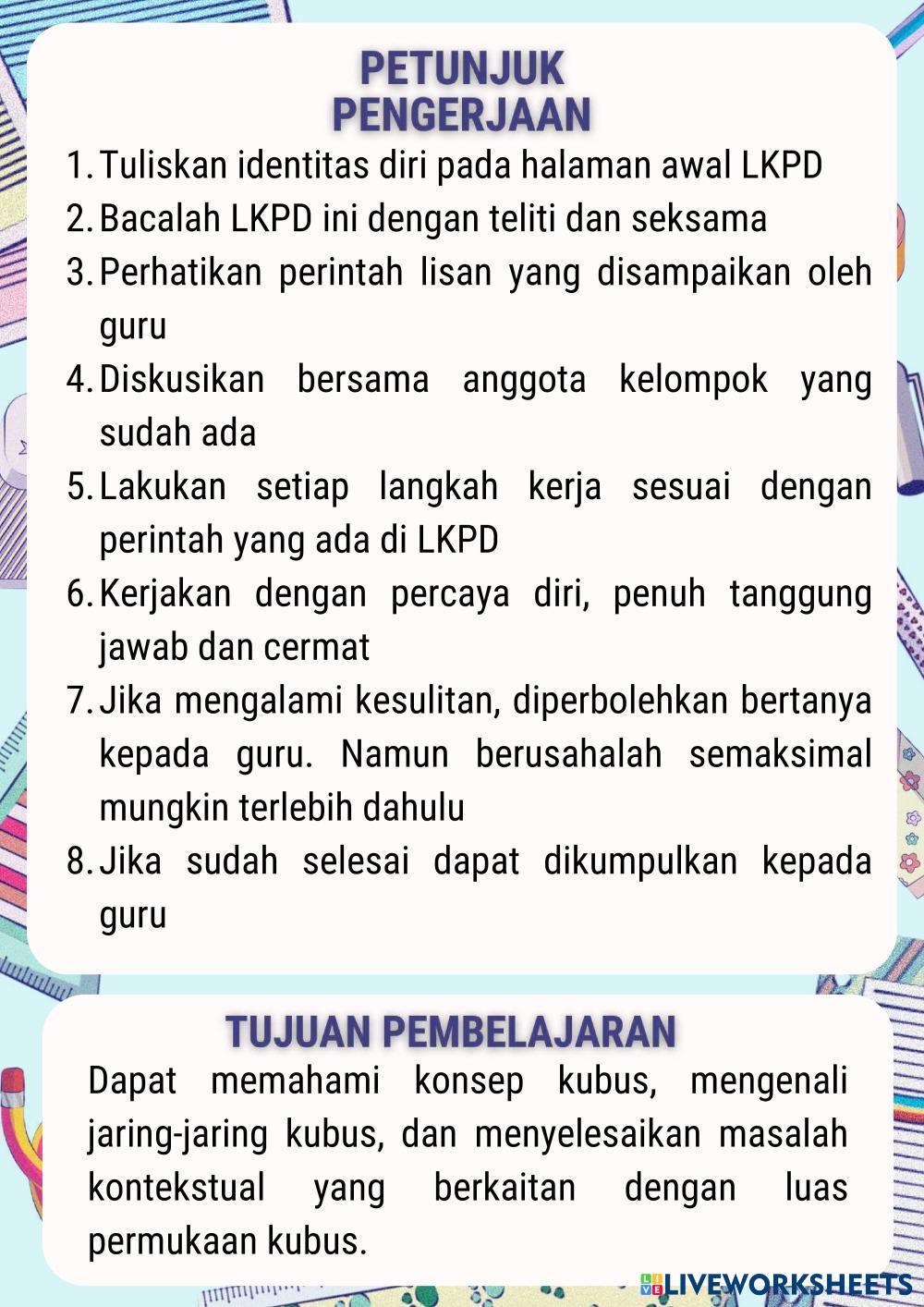 PETUNJUK PENGERJAAN

1. Tuliskan identitas diri pada halaman awal LKPD
2. Bacalah LKPD ini dengan teliti dan seksama
3. Perhatikan perintah lisan yang disampaikan oleh guru
4. Diskusikan bersama anggota kelompok yang sudah ada
5. Lakukan setiap langkah kerja sesuai dengan perintah yang ada di LKPD
6. Kerjakan dengan percaya diri, penuh tanggung jawab dan cermat
7. Jika mengalami kesulitan, diperbolehkan bertanya kepada guru. Namun berusahalah semaksimal mungkin terlebih dahulu
8. Jika sudah selesai dapat dikumpulkan kepada guru

TUJUAN PEMBELAJARAN

Dapat memahami konsep kubus, mengenali jaring-jaring kubus, dan menyelesaikan masalah kontekstual yang berkaitan dengan luas permukaan kubus.

LIVEWORKSHEETS